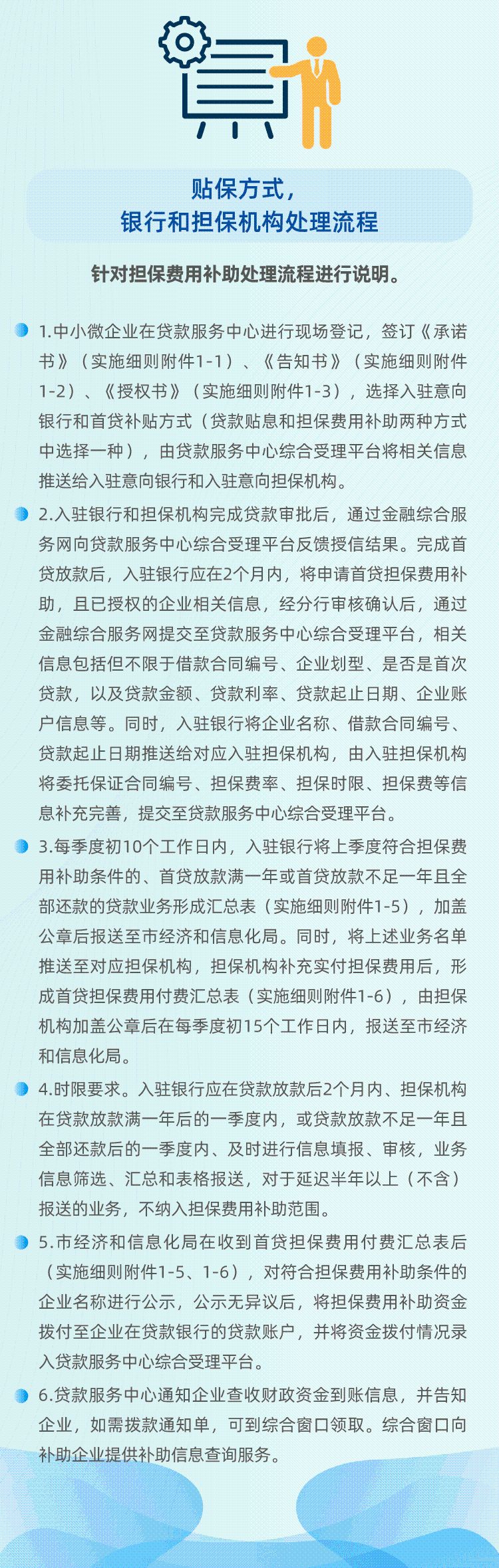 贴保方式，
银行和担保机构处理流程

针对担保费用补助处理流程进行说明。

1.中小微企业在贷款服务中心进行现场登记，签订《承诺书》（实施细则附件1-1）、《告知书》（实施细则附件1-2）、《授权书》（实施细则附件1-3），选择入驻意向银行和首贷补贴方式（贷款贴息和担保费用补助两种方式中选择一种），由贷款服务中心综合受理平台将相关信息推送给入驻意向银行和入驻意向担保机构。

2.入驻银行和担保机构完成贷款审批后，通过金融综合服务网向贷款服务中心综合受理平台反馈授信结果。完成首贷放款后，入驻银行应在2个月内，将申请首贷担保费用补助，且已授权的企业相关信息，经分行审核确认后，通过金融综合服务网提交至贷款服务中心综合受理平台，相关信息包括但不限于借款合同编号、企业划型、是否是首次贷款，以及贷款金额、贷款利率、贷款起止日期、企业账户信息等。同时，入驻银行将企业名称、借款合同编号、贷款起止日期推送给对应入驻担保机构，由入驻担保机构将委托保证合同编号、担保费率、担保时限、担保费等信息补充完善，提交至贷款服务中心综合受理平台。

3.每季度初10个工作日内，入驻银行将上季度符合担保费用补助条件的、首贷放款满一年或首贷放款不足一年且全部还款的贷款业务形成汇总表（实施细则附件1-5），加盖公章后报送至市经济和信息化局。同时，将上述业务名单推送至对应担保机构，担保机构补充实付担保费用后，形成首贷担保费用付费汇总表（实施细则附件1-6），由担保机构加盖公章后在每季度初15个工作日内，报送至市经济和信息化局。

4.时限要求。入驻银行应在贷款放款后2个月内、担保机构在贷款放款满一年后的一季度内，或贷款放款不足一年且全部还款后的一季度内、及时进行信息填报、审核，业务信息筛选、汇总和表格报送，对于延迟半年以上（不含）报送的业务，不纳入担保费用补助范围。

5.市经济和信息化局在收到首贷担保费用付费汇总表后（实施细则附件1-5、1-6），对符合担保费用补助条件的企业名称进行公示，公示无异议后，将担保费用补助资金拨付至企业在贷款银行的贷款账户，并将资金拨付情况录入贷款服务中心综合受理平台。

6.贷款服务中心通知企业查收财政资金到账信息，并告知企业，如需拨款通知单，可到综合窗口领取。综合窗口向补助企业提供补助信息查询服务。